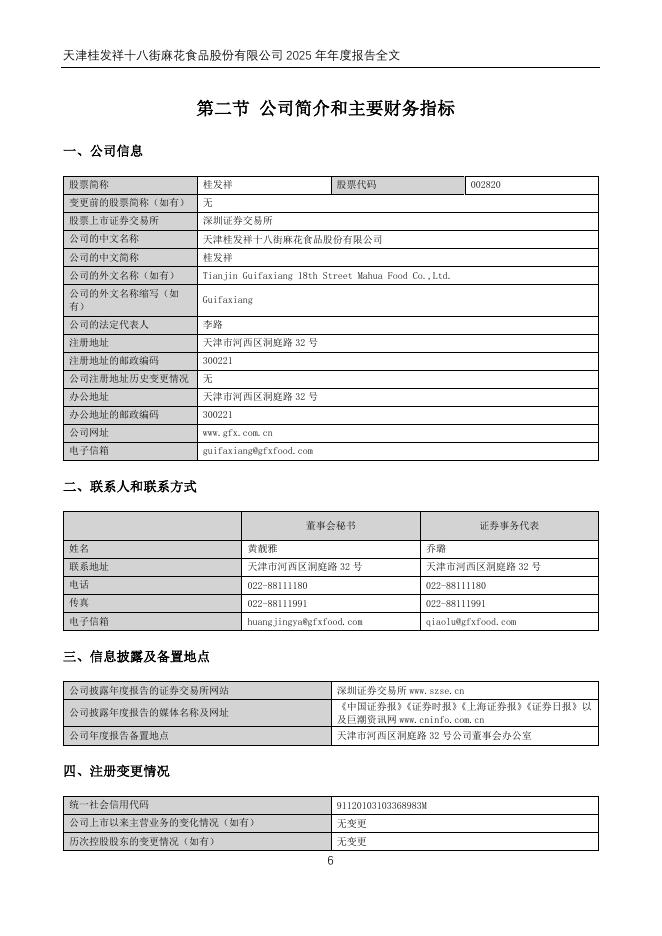 天津桂发祥十八街麻花食品股份有限公司 2025 年年度报告全文

第二节 公司简介和主要财务指标

一、公司信息

| 股票简称 | 桂发祥 | 股票代码 | 002820 |
|---|---|---|---|
| 变更前的股票简称（如有） | 无 | | |
| 股票上市证券交易所 | 深圳证券交易所 | | |
| 公司的中文名称 | 天津桂发祥十八街麻花食品股份有限公司 | | |
| 公司的中文简称 | 桂发祥 | | |
| 公司的外文名称（如有） | Tianjin Guifaxiang 18th Street Mahua Food Co.,Ltd. | | |
| 公司的外文名称缩写（如有） | Guifaxiang | | |
| 公司的法定代表人 | 李路 | | |
| 注册地址 | 天津市河西区洞庭路 32 号 | | |
| 注册地址的邮政编码 | 300221 | | |
| 公司注册地址历史变更情况 | 无 | | |
| 办公地址 | 天津市河西区洞庭路 32 号 | | |
| 办公地址的邮政编码 | 300221 | | |
| 公司网址 | www.gfx.com.cn | | |
| 电子信箱 | guifaxiang@gfxfood.com | | |

二、联系人和联系方式

| | 董事会秘书 | 证券事务代表 |
|---|---|---|
| 姓名 | 黄靓雅 | 乔璐 |
| 联系地址 | 天津市河西区洞庭路 32 号 | 天津市河西区洞庭路 32 号 |
| 电话 | 022-88111180 | 022-88111180 |
| 传真 | 022-88111991 | 022-88111991 |
| 电子信箱 | huangjingya@gfxfood.com | qiaolu@gfxfood.com |

三、信息披露及备置地点

| 公司披露年度报告的证券交易所网站 | 深圳证券交易所 www.szse.cn |
|---|---|
| 公司披露年度报告的媒体名称及网址 | 《中国证券报》《证券时报》《上海证券报》《证券日报》以及巨潮资讯网 www.cninfo.com.cn |
| 公司年度报告备置地点 | 天津市河西区洞庭路 32 号公司董事会办公室 |

四、注册变更情况

| 统一社会信用代码 | 91120103103368983M |
|---|---|
| 公司上市以来主营业务的变化情况（如有） | 无变更 |
| 历次控股股东的变更情况（如有） | 无变更 |

6